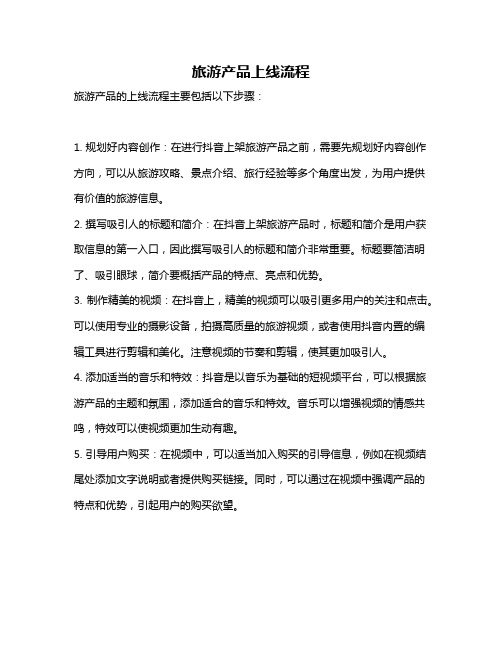 旅游产品上线流程

旅游产品的上线流程主要包括以下步骤：

1. 规划好内容创作：在进行抖音上架旅游产品之前，需要先规划好内容创作方向，可以从旅游攻略、景点介绍、旅行经验等多个角度出发，为用户提供有价值的旅游信息。

2. 撰写吸引人的标题和简介：在抖音上架旅游产品时，标题和简介是用户获取信息的第一入口，因此撰写吸引人的标题和简介非常重要。标题要简洁明了、吸引眼球，简介要概括产品的特点、亮点和优势。

3. 制作精美的视频：在抖音上，精美的视频可以吸引更多用户的关注和点击。可以使用专业的摄影设备，拍摄高质量的旅游视频，或者使用抖音内置的编辑工具进行剪辑和美化。注意视频的节奏和剪辑，使其更加吸引人。

4. 添加适当的音乐和特效：抖音是以音乐为基础的短视频平台，可以根据旅游产品的主题和氛围，添加适合的音乐和特效。音乐可以增强视频的情感共鸣，特效可以使视频更加生动有趣。

5. 引导用户购买：在视频中，可以适当加入购买的引导信息，例如在视频结尾处添加文字说明或者提供购买链接。同时，可以通过在视频中强调产品的特点和优势，引起用户的购买欲望。